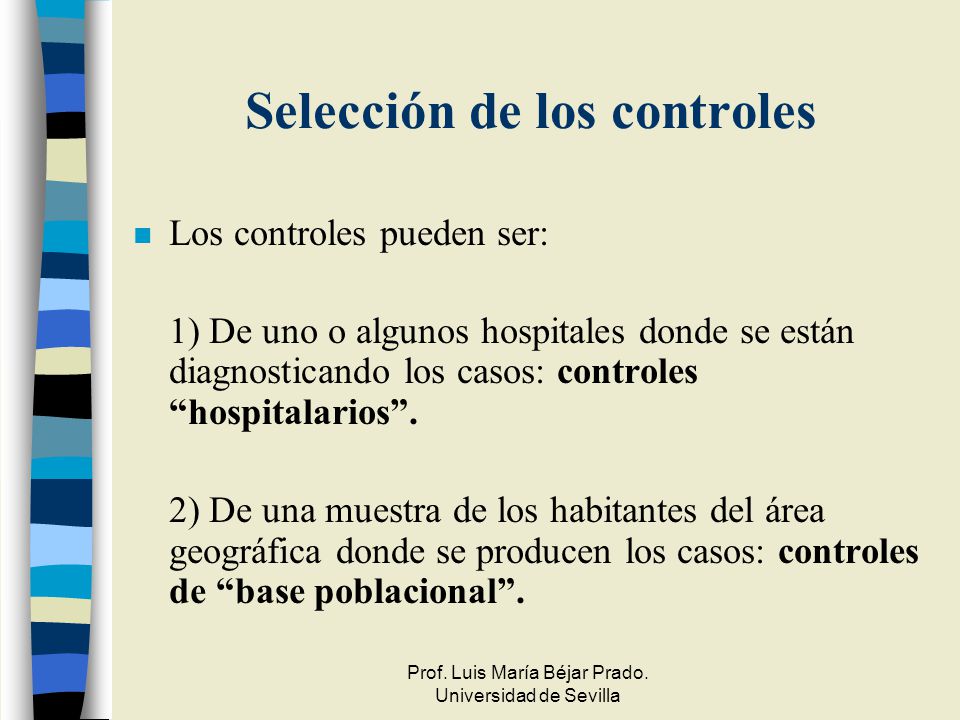 Selección de los controles

Los controles pueden ser:

1) De uno o algunos hospitales donde se están diagnosticando los casos: controles “hospitalarios”.

2) De una muestra de los habitantes del área geográfica donde se producen los casos: controles de “base poblacional”.

Prof. Luis María Béjar Prado.
Universidad de Sevilla